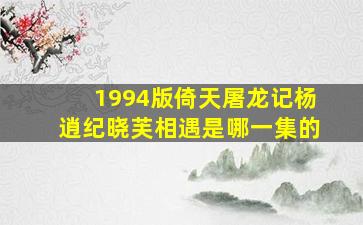 1994版倚天屠龙记杨逍纪晓芙相遇是哪一集的